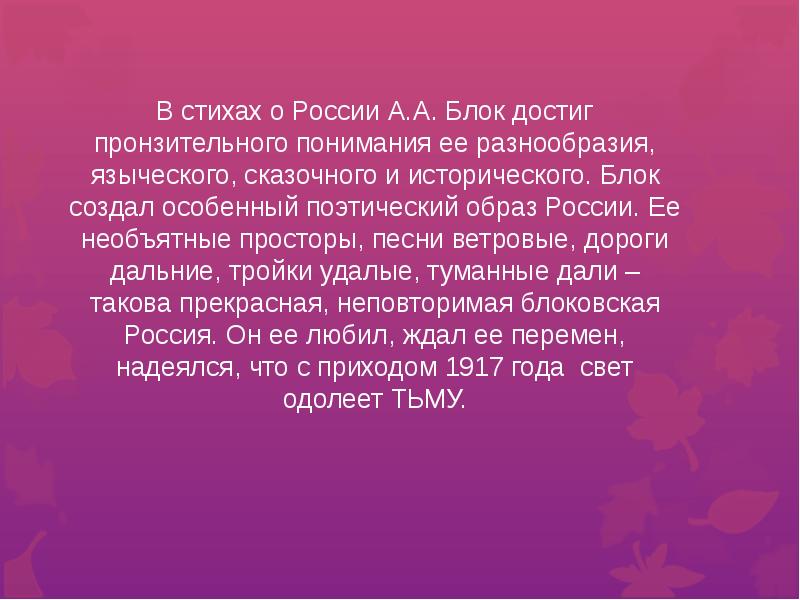 В стихах о России А.А. Блок достиг пронзительного понимания ее разнообразия, языческого, сказочного и исторического. Блок создал особенный поэтический образ России. Ее необъятные просторы, песни ветровые, дороги дальние, тройки удалые, туманные дали – такова прекрасная, неповторимая блоковская Россия. Он ее любил, ждал ее перемен, надеялся, что с приходом 1917 года свет одолеет ТЬМУ.